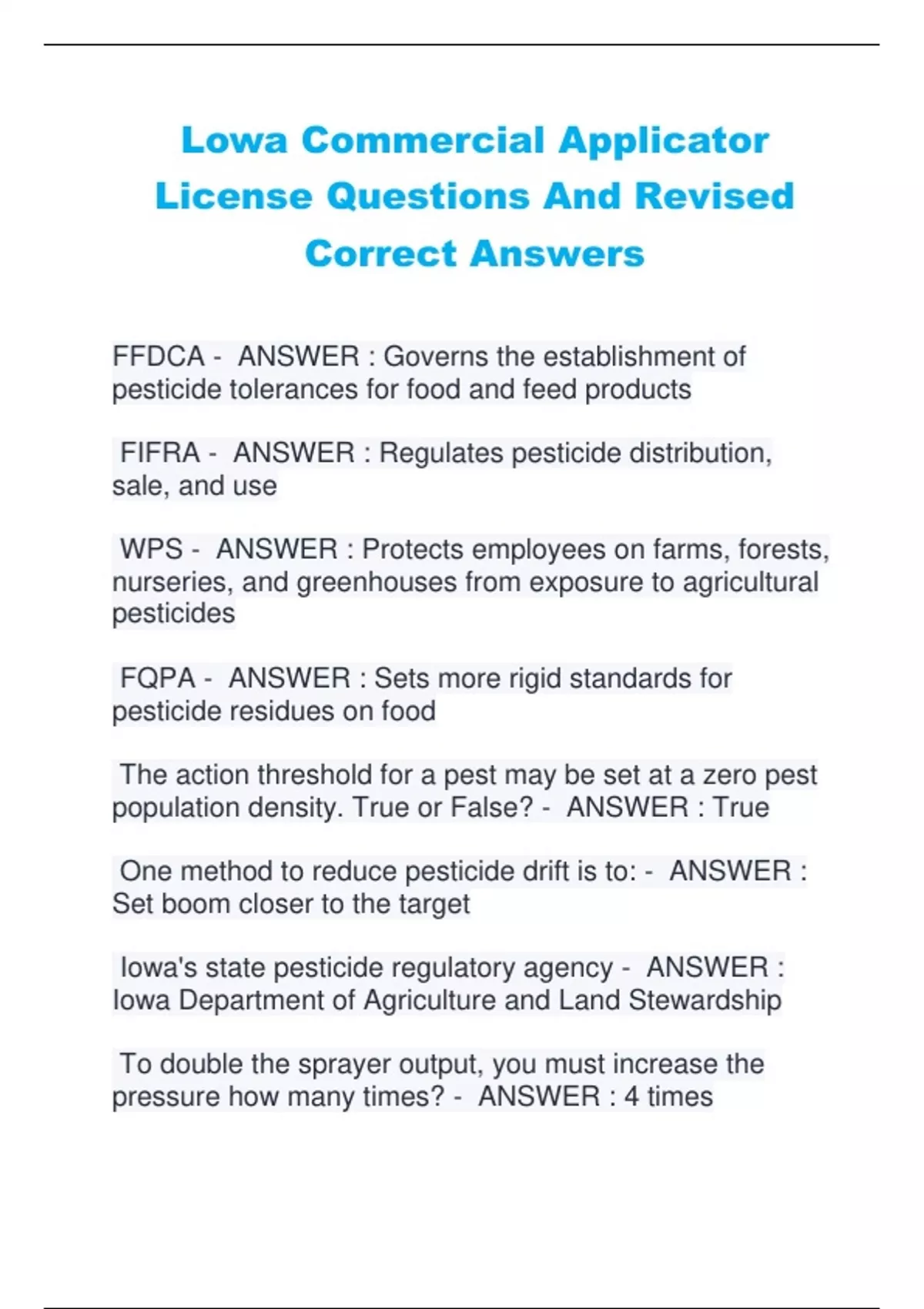 Lowa Commercial Applicator License Questions And Revised Correct Answers

FFDCA - ANSWER : Governs the establishment of pesticide tolerances for food and feed products

FIFRA - ANSWER : Regulates pesticide distribution, sale, and use

WPS - ANSWER : Protects employees on farms, forests, nurseries, and greenhouses from exposure to agricultural pesticides

FQPA - ANSWER : Sets more rigid standards for pesticide residues on food

The action threshold for a pest may be set at a zero pest population density. True or False? - ANSWER : True

One method to reduce pesticide drift is to: - ANSWER : Set boom closer to the target

Iowa's state pesticide regulatory agency - ANSWER : Iowa Department of Agriculture and Land Stewardship

To double the sprayer output, you must increase the pressure how many times? - ANSWER : 4 times